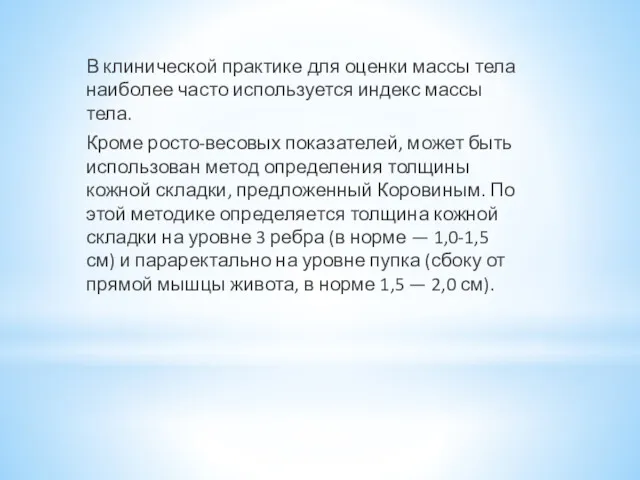 В клинической практике для оценки массы тела наиболее часто используется индекс массы тела.

Кроме росто-весовых показателей, может быть использован метод определения толщины кожной складки, предложенный Коровиным. По этой методике определяется толщина кожной складки на уровне 3 ребра (в норме — 1,0-1,5 см) и параректально на уровне пупка (сбоку от прямой мышцы живота, в норме 1,5 — 2,0 см).